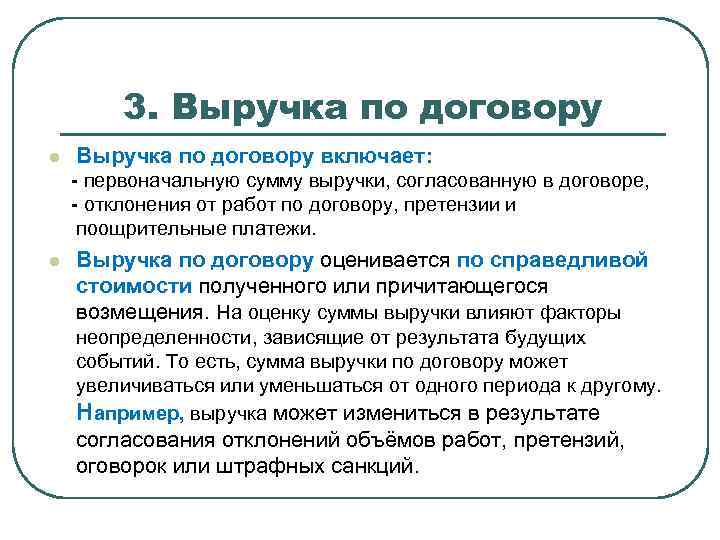 3. Выручка по договору

Выручка по договору включает:
- первоначальную сумму выручки, согласованную в договоре,
- отклонения от работ по договору, претензии и поощрительные платежи.

Выручка по договору оценивается по справедливой стоимости полученного или причитающегося возмещения. На оценку суммы выручки влияют факторы неопределенности, зависящие от результата будущих событий. То есть, сумма выручки по договору может увеличиваться или уменьшаться от одного периода к другому. Например, выручка может измениться в результате согласования отклонений объёмов работ, претензий, оговорок или штрафных санкций.